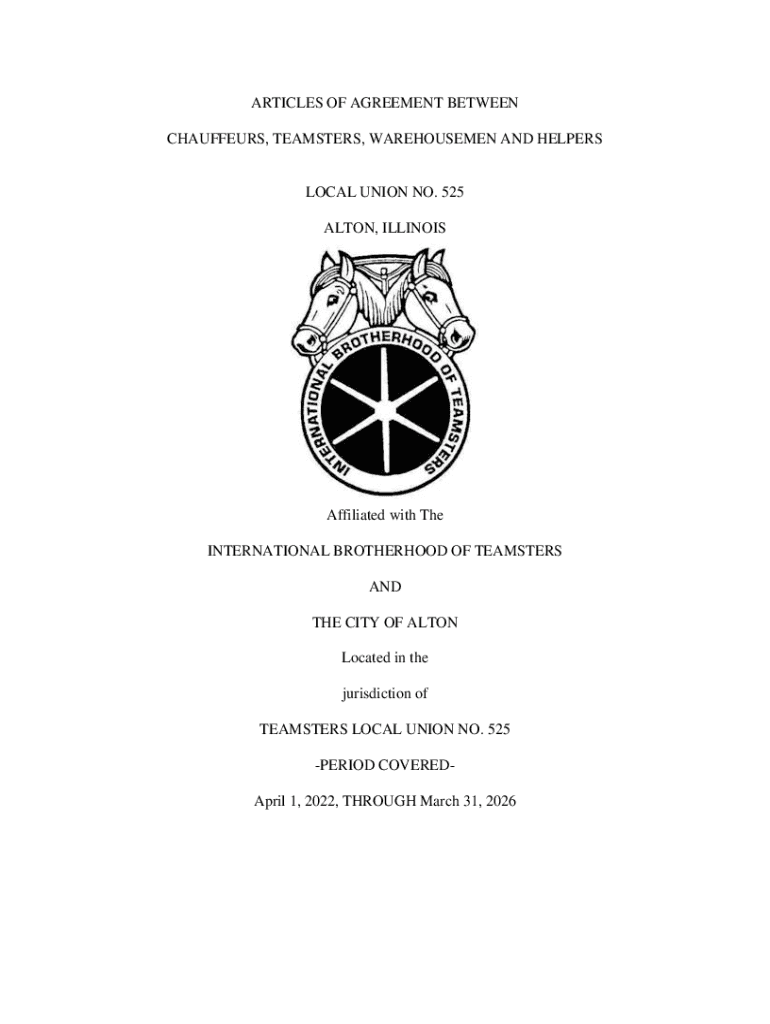 ARTICLES OF AGREEMENT BETWEEN

CHAUFFEURS, TEAMSTERS, WAREHOUSEMEN AND HELPERS

LOCAL UNION NO. 525

ALTON, ILLINOIS

INTERNATIONAL BROTHERHOOD OF TEAMSTERS

Affiliated with The

INTERNATIONAL BROTHERHOOD OF TEAMSTERS

AND

THE CITY OF ALTON

Located in the

jurisdiction of

TEAMSTERS LOCAL UNION NO. 525

-PERIOD COVERED-

April 1, 2022, THROUGH March 31, 2026